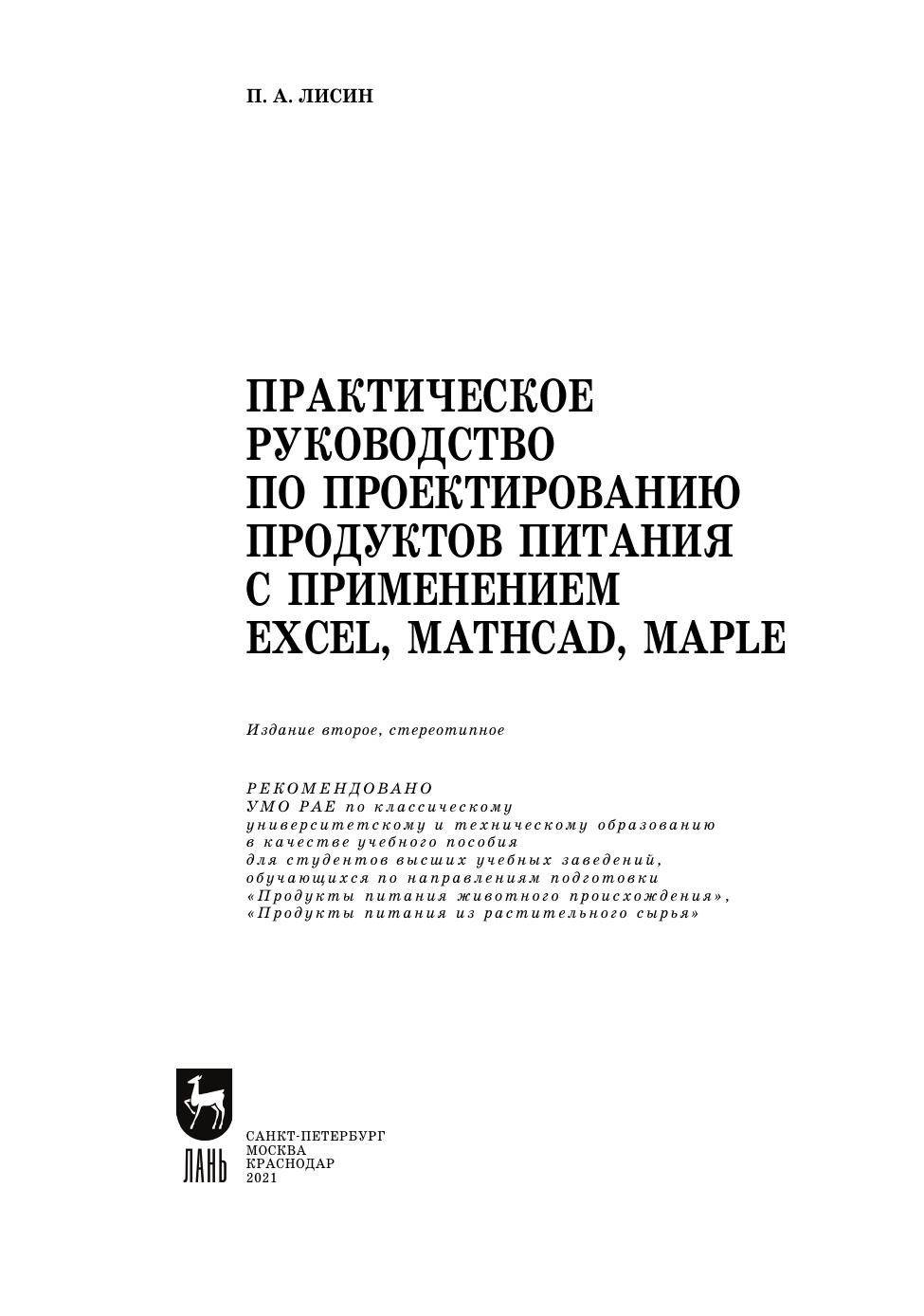 П. А. ЛИСИН

ПРАКТИЧЕСКОЕ РУКОВОДСТВО ПО ПРОЕКТИРОВАНИЮ ПРОДУКТОВ ПИТАНИЯ С ПРИМЕНЕНИЕМ EXCEL, MATHCAD, MAPLE

Издание второе, стереотипное

РЕКОМЕНДОВАНО
УМО РАЕ по классическому университетскому и техническому образованию в качестве учебного пособия для студентов высших учебных заведений, обучающихся по направлениям подготовки «Продукты питания животного происхождения», «Продукты питания из растительного сырья»

ЛАНЬ

САНКТ-ПЕТЕРБУРГ
МОСКВА
КРАСНОДАР
2021